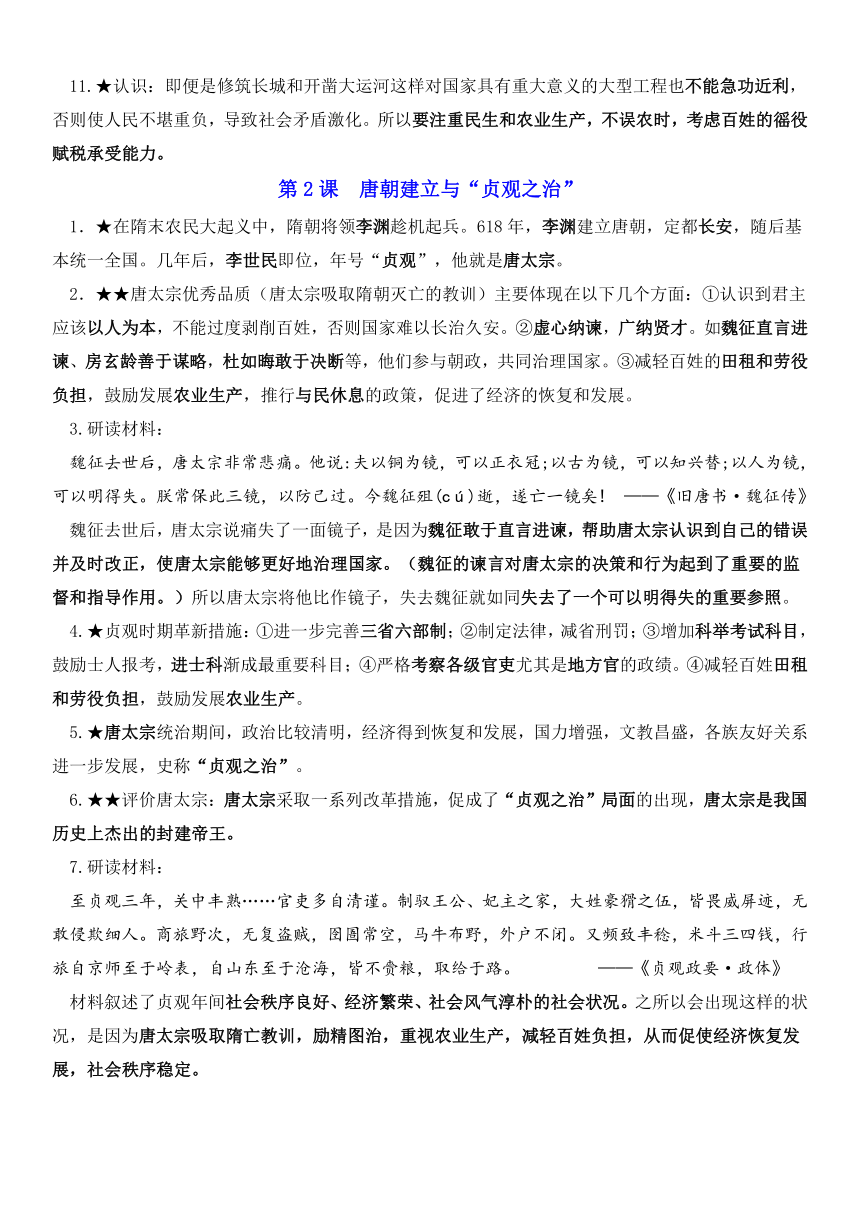 11.★认识：即便是修筑长城和开凿大运河这样对国家具有重大意义的大型工程也不能急功近利，否则使人民不堪重负，导致社会矛盾激化。所以要注重民生和农业生产，不误农时，考虑百姓的徭役赋税承受能力。

第 2 课　唐朝建立与“贞观之治”

1．★在隋末农民大起义中，隋朝将领李渊趁机起兵。618 年，李渊建立唐朝，定都长安，随后基本统一全国。几年后，李世民即位，年号“贞观”，他就是唐太宗。

2．★★唐太宗优秀品质（唐太宗吸取隋朝灭亡的教训）主要体现在以下几个方面：①认识到君主应该以人为本，不能过度剥削百姓，否则国家难以长治久安。②虚心纳谏，广纳贤才。如魏征直言进谏、房玄龄善于谋略，杜如晦敢于决断等，他们参与朝政，共同治理国家。③减轻百姓的田租和劳役负担，鼓励发展农业生产，推行与民休息的政策，促进了经济的恢复和发展。

3.研读材料：

魏征去世后，唐太宗非常悲痛。他说：夫以铜为镜，可以正衣冠；以古为镜，可以知兴替；以人为镜，可以明得失。朕常保此三镜，以防己过。今魏征殂(cú)逝，遂亡一镜矣！　——《旧唐书·魏征传》

魏征去世后，唐太宗说痛失了一面镜子，是因为魏征敢于直言进谏，帮助唐太宗认识到自己的错误并及时改正，使唐太宗能够更好地治理国家。（魏征的谏言对唐太宗的决策和行为起到了重要的监督和指导作用。）所以唐太宗将他比作镜子，失去魏征就如同失去了一个可以明得失的重要参照。

4.★贞观时期革新措施：①进一步完善三省六部制；②制定法律，减省刑罚；③增加科举考试科目，鼓励士人报考，进士科渐成最重要科目；④严格考察各级官吏尤其是地方官的政绩。④减轻百姓田租和劳役负担，鼓励发展农业生产。

5.★唐太宗统治期间，政治比较清明，经济得到恢复和发展，国力增强，文教昌盛，各族友好关系进一步发展，史称“贞观之治”。

6.★★评价唐太宗：唐太宗采取一系列改革措施，促成了“贞观之治”局面的出现，唐太宗是我国历史上杰出的封建帝王。

7.研读材料：

至贞观三年，关中丰熟……官吏多自清谨。制驭王公、妃主之家，大姓豪猾之伍，皆畏威屏迹，无敢侵欺细人。商旅野次，无复盗贼，囹圄常空，马牛布野，外户不闭。又频致丰稔，米斗三四钱，行旅自京师至于岭表，自山东至于沧海，皆不赍粮，取给于路。　——《贞观政要·政体》

材料叙述了贞观年间社会秩序良好、经济繁荣、社会风气淳朴的社会状况。之所以会出现这样的状况，是因为唐太宗吸取隋亡教训，励精图治，重视农业生产，减轻百姓负担，从而促使经济恢复发展，社会秩序稳定。